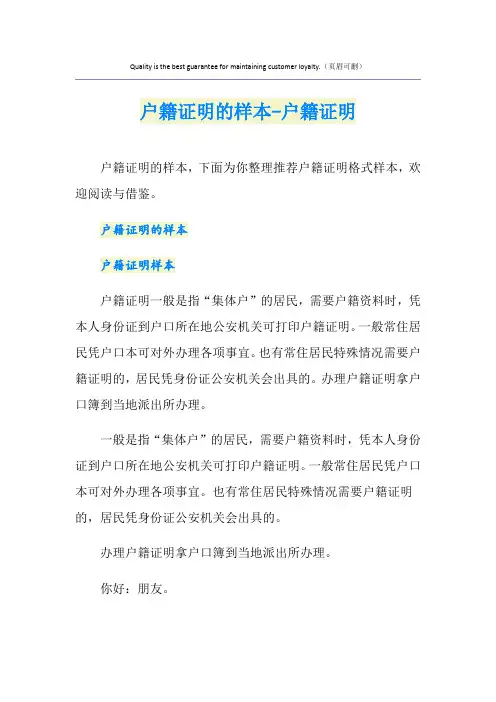 Quality is the best guarantee for maintaining customer loyalty.（页眉可删）

户籍证明的样本-户籍证明

户籍证明的样本，下面为你整理推荐户籍证明格式样本，欢迎阅读与借鉴。

户籍证明的样本

户籍证明样本

户籍证明一般是指“集体户”的居民，需要户籍资料时，凭本人身份证到户口所在地公安机关可打印户籍证明。一般常住居民凭户口本可对外办理各项事宜。也有常住居民特殊情况需要户籍证明的，居民凭身份证公安机关会出具的。办理户籍证明拿户口簿到当地派出所办理。

一般是指“集体户”的居民，需要户籍资料时，凭本人身份证到户口所在地公安机关可打印户籍证明。一般常住居民凭户口本可对外办理各项事宜。也有常住居民特殊情况需要户籍证明的，居民凭身份证公安机关会出具的。

办理户籍证明拿户口簿到当地派出所办理。

你好：朋友。